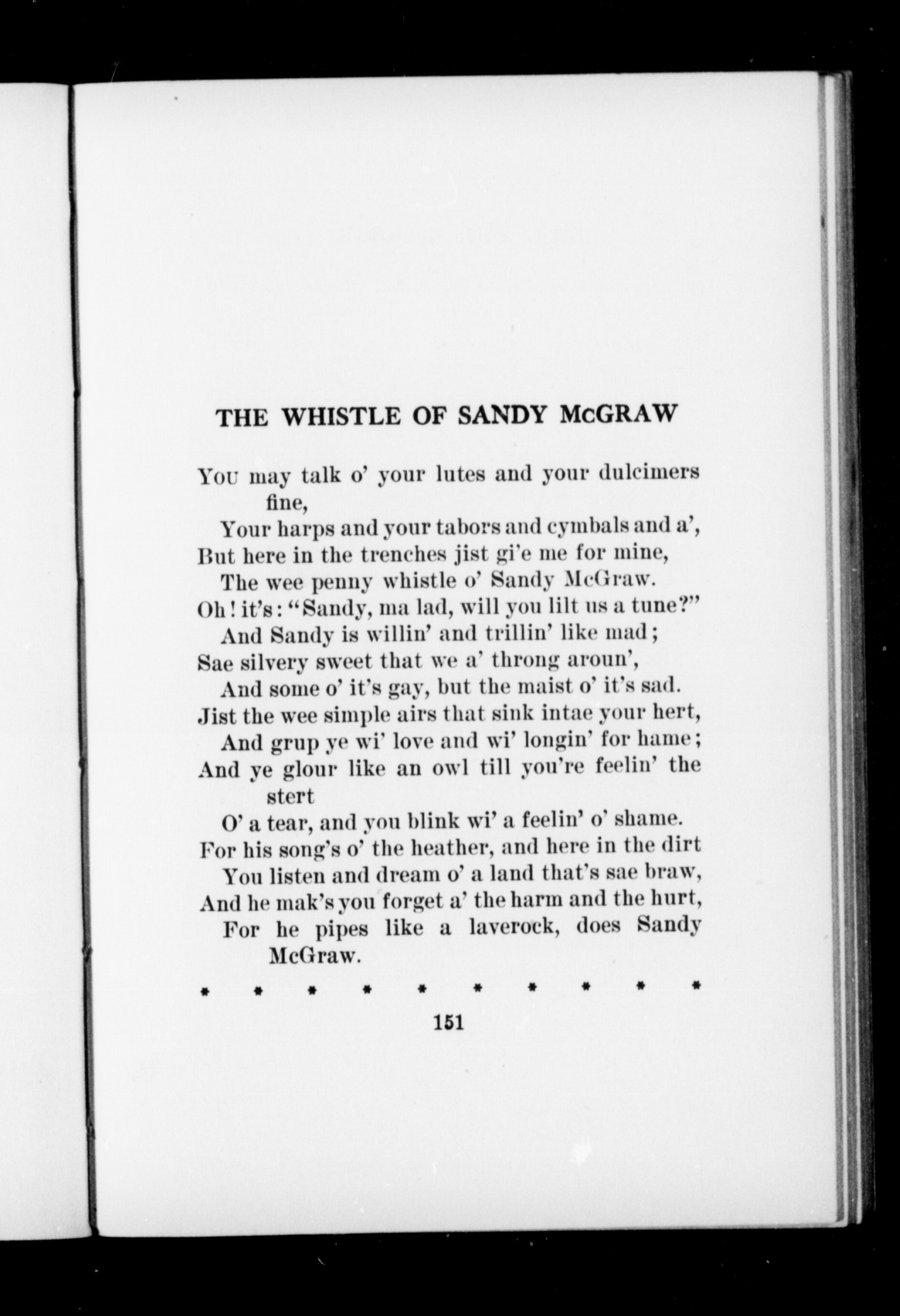 THE WHISTLE OF SANDY McGRAW

You may talk o' your lutes and your dulcimers fine,
Your harps and your tabors and cymbals and a',
But here in the trenches jist gi'e me for mine,
The wee penny whistle o' Sandy McGraw.
Oh! it's: "Sandy, ma lad, will you lilt us a tune?"
And Sandy is willin' and trillin' like mad;
Sae silvery sweet that we a' throng aroun',
And some o' it's gay, but the maist o' it's sad.
Jist the wee simple airs that sink intae your hert,
And grup ye wi' love and wi' longin' for hame;
And ye glour like an owl till you're feelin' the stert
O' a tear, and you blink wi' a feelin' o' shame.
For his song's o' the heather, and here in the dirt
You listen and dream o' a land that's sae braw,
And he mak's you forget a' the harm and the hurt,
For he pipes like a laverock, does Sandy McGraw.

* * * * * * * * * *

151